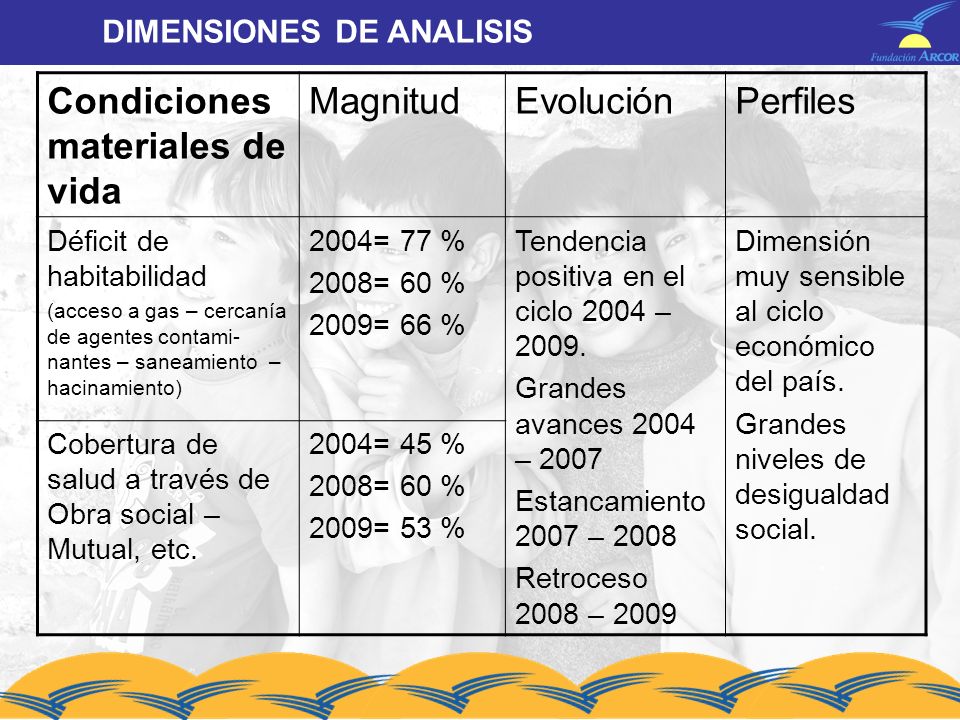 DIMENSIONES DE ANALISIS

Fundación ARCOR

| Condiciones materiales de vida | Magnitud | Evolución | Perfiles |
|---|---|---|---|
| Déficit de habitabilidad (acceso a gas – cercanía de agentes contaminantes – saneamiento – hacinamiento) | 2004= 77 % 2008= 60 % 2009= 66 % | Tendencia positiva en el ciclo 2004 – 2009. Grandes avances 2004 – 2007 Estancamiento 2007 – 2008 Retroceso 2008 – 2009 | Dimensión muy sensible al ciclo económico del país. Grandes niveles de desigualdad social. |
| Cobertura de salud a través de Obra social – Mutual, etc. | 2004= 45 % 2008= 60 % 2009= 53 % | | |